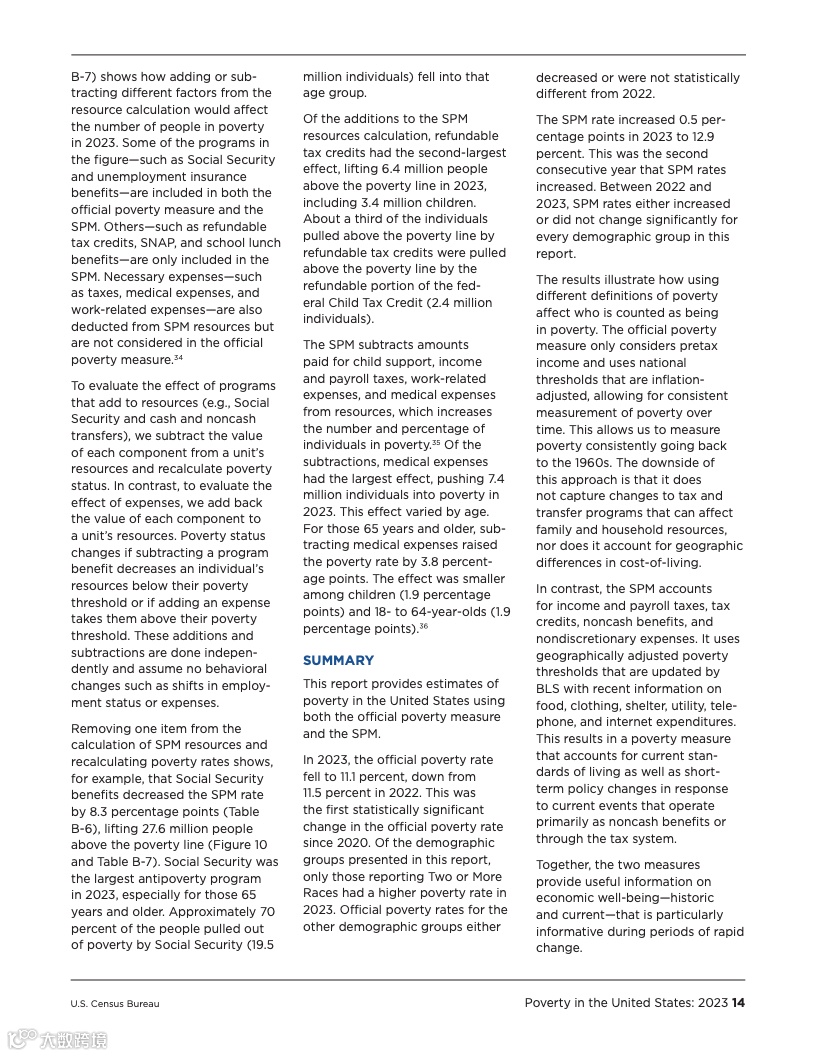 B-7) shows how adding or subtracting different factors from the resource calculation would affect the number of people in poverty in 2023. Some of the programs in the figure—such as Social Security and unemployment insurance benefits—are included in both the official poverty measure and the SPM. Others—such as refundable tax credits, SNAP, and school lunch benefits—are only included in the SPM. Necessary expenses—such as taxes, medical expenses, and work-related expenses—are also deducted from SPM resources but are not considered in the official poverty measure.$^{34}$

To evaluate the effect of programs that add to resources (e.g., Social Security and cash and noncash transfers), we subtract the value of each component from a unit's resources and recalculate poverty status. In contrast, to evaluate the effect of expenses, we add back the value of each component to a unit's resources. Poverty status changes if subtracting a program benefit decreases an individual's resources below their poverty threshold or if adding an expense takes them above their poverty threshold. These additions and subtractions are done independently and assume no behavioral changes such as shifts in employment status or expenses.

Removing one item from the calculation of SPM resources and recalculating poverty rates shows, for example, that Social Security benefits decreased the SPM rate by 8.3 percentage points (Table B-6), lifting 27.6 million people above the poverty line (Figure 10 and Table B-7). Social Security was the largest antipoverty program in 2023, especially for those 65 years and older. Approximately 70 percent of the people pulled out of poverty by Social Security (19.5 million individuals) fell into that age group.

Of the additions to the SPM resources calculation, refundable tax credits had the second-largest effect, lifting 6.4 million people above the poverty line in 2023, including 3.4 million children. About a third of the individuals pulled above the poverty line by refundable tax credits were pulled above the poverty line by the refundable portion of the federal Child Tax Credit (2.4 million individuals).

The SPM subtracts amounts paid for child support, income and payroll taxes, work-related expenses, and medical expenses from resources, which increases the number and percentage of individuals in poverty.$^{35}$ Of the subtractions, medical expenses had the largest effect, pushing 7.4 million individuals into poverty in 2023. This effect varied by age. For those 65 years and older, subtracting medical expenses raised the poverty rate by 3.8 percentage points. The effect was smaller among children (1.9 percentage points) and 18- to 64-year-olds (1.9 percentage points).$^{36}$

SUMMARY

This report provides estimates of poverty in the United States using both the official poverty measure and the SPM.

In 2023, the official poverty rate fell to 11.1 percent, down from 11.5 percent in 2022. This was the first statistically significant change in the official poverty rate since 2020. Of the demographic groups presented in this report, only those reporting Two or More Races had a higher poverty rate in 2023. Official poverty rates for the other demographic groups either decreased or were not statistically different from 2022.

The SPM rate increased 0.5 percentage points in 2023 to 12.9 percent. This was the second consecutive year that SPM rates increased. Between 2022 and 2023, SPM rates either increased or did not change significantly for every demographic group in this report.

The results illustrate how using different definitions of poverty affect who is counted as being in poverty. The official poverty measure only considers pretax income and uses national thresholds that are inflation-adjusted, allowing for consistent measurement of poverty over time. This allows us to measure poverty consistently going back to the 1960s. The downside of this approach is that it does not capture changes to tax and transfer programs that can affect family and household resources, nor does it account for geographic differences in cost-of-living.

In contrast, the SPM accounts for income and payroll taxes, tax credits, noncash benefits, and nondiscretionary expenses. It uses geographically adjusted poverty thresholds that are updated by BLS with recent information on food, clothing, shelter, utility, telephone, and internet expenditures. This results in a poverty measure that accounts for current standards of living as well as short-term policy changes in response to current events that operate primarily as noncash benefits or through the tax system.

Together, the two measures provide useful information on economic well-being—historic and current—that is particularly informative during periods of rapid change.

U.S. Census Bureau

Poverty in the United States: 2023 14

大数跨境